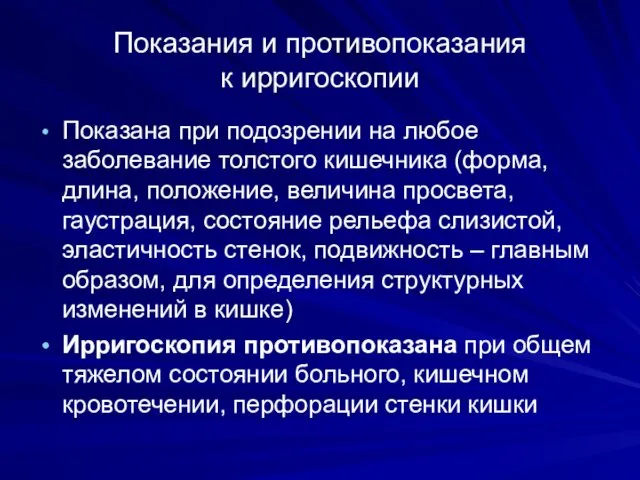 Показания и противопоказания к ирригоскопии

• Показана при подозрении на любое заболевание толстого кишечника (форма, длина, положение, величина просвета, гаустрация, состояние рельефа слизистой, эластичность стенок, подвижность – главным образом, для определения структурных изменений в кишке)

• Ирригоскопия противопоказана при общем тяжелом состоянии больного, кишечном кровотечении, перфорации стенки кишки